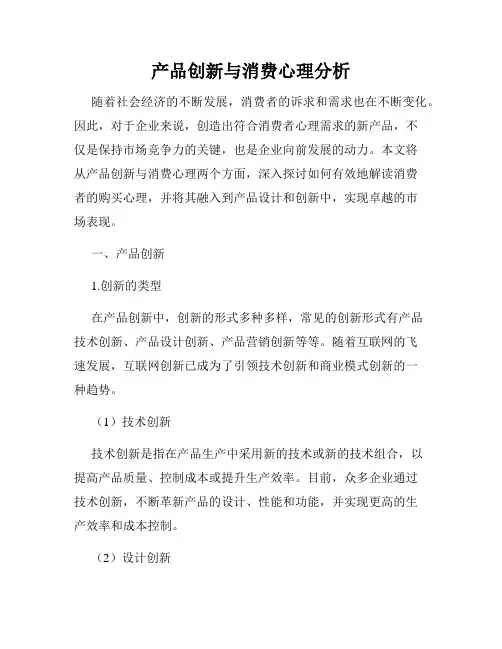 产品创新与消费心理分析

随着社会经济的不断发展，消费者的诉求和需求也在不断变化。因此，对于企业来说，创造出符合消费者心理需求的新产品，不仅是保持市场竞争力的关键，也是企业向前发展的动力。本文将从产品创新与消费心理两个方面，深入探讨如何有效地解读消费者的购买心理，并将其融入到产品设计和创新中，实现卓越的市场表现。

一、产品创新

1.创新的类型

在产品创新中，创新的形式多种多样，常见的创新形式有产品技术创新、产品设计创新、产品营销创新等等。随着互联网的飞速发展，互联网创新已成为了引领技术创新和商业模式创新的一种趋势。

（1）技术创新

技术创新是指在产品生产中采用新的技术或新的技术组合，以提高产品质量、控制成本或提升生产效率。目前，众多企业通过技术创新，不断革新产品的设计、性能和功能，并实现更高的生产效率和成本控制。

（2）设计创新